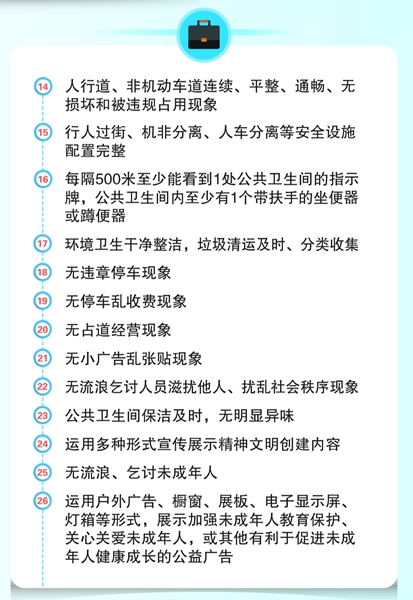 14 人行道、非机动车道连续、平整、通畅、无损坏和被违规占用现象

15 行人过街、机非分离、人车分离等安全设施配置完整

16 每隔500米至少能看到1处公共卫生间的指示牌，公共卫生间内至少有1个带扶手的坐便器或蹲便器

17 环境卫生干净整洁，垃圾清运及时、分类收集

18 无违章停车现象

19 无停车乱收费现象

20 无占道经营现象

21 无小广告乱张贴现象

22 无流浪乞讨人员滋扰他人、扰乱社会秩序现象

23 公共卫生间保洁及时，无明显异味

24 运用多种形式宣传展示精神文明创建内容

25 无流浪、乞讨未成年人

26 运用户外广告、橱窗、展板、电子显示屏、灯箱等形式，展示加强未成年人教育保护、关心关爱未成年人，或其他有利于促进未成年人健康成长的公益广告